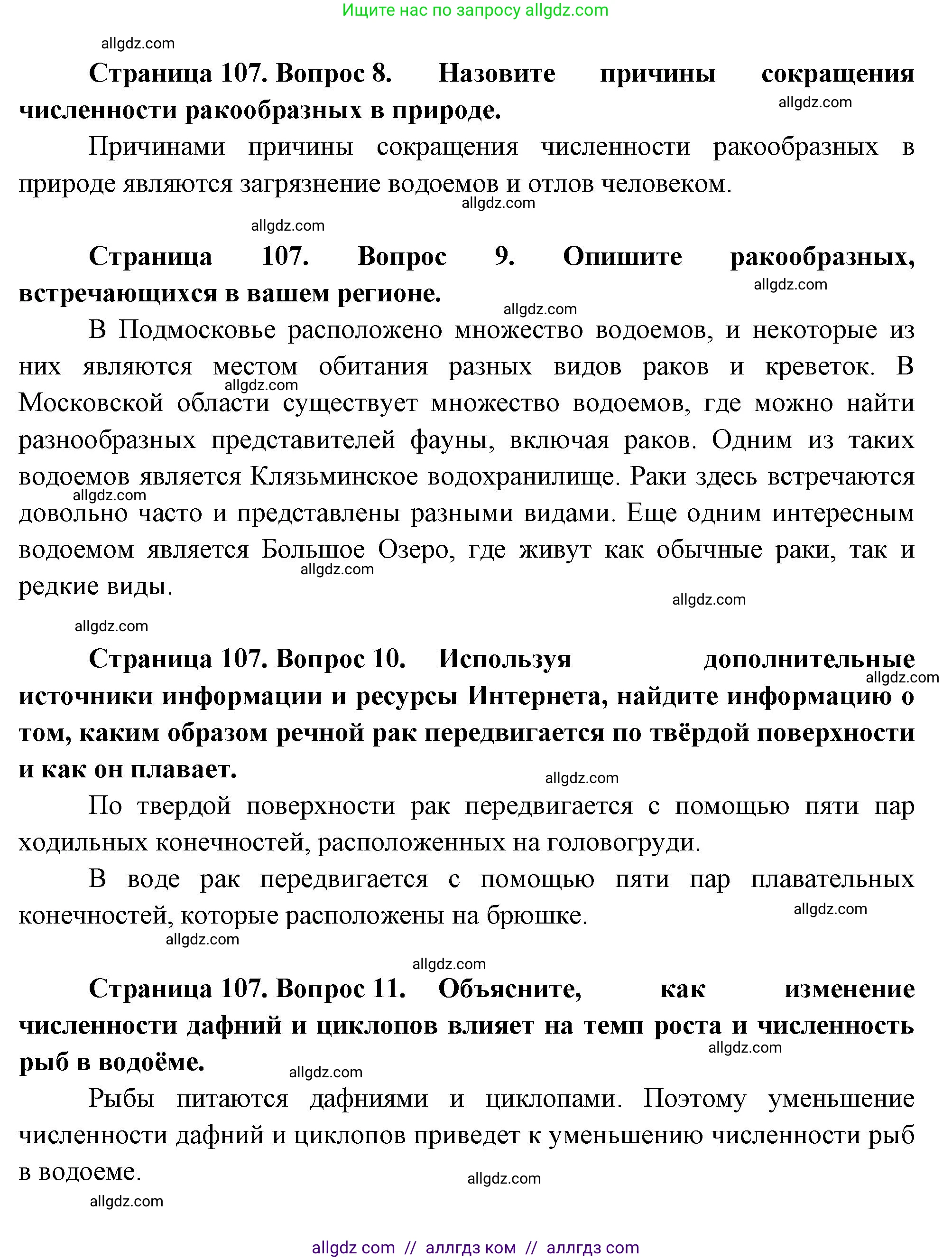 Ищите нас по запросу allgdz.com

allgdz.com

**Страница 107. Вопрос 8. Назовите причины сокращения численности ракообразных в природе.**

allgdz.com

Причинами причины сокращения численности ракообразных в природе являются загрязнение водоемов и отлов человеком.

allgdz.com

allgdz.com

**Страница 107. Вопрос 9. Опишите ракообразных, встречающихся в вашем регионе.**

allgdz.com

allgdz.com

В Подмосковье расположено множество водоемов, и некоторые из них являются местом обитания разных видов раков и креветок. В Московской области существует множество водоемов, где можно найти разнообразных представителей фауны, включая раков. Одним из таких водоемов является Клязьминское водохранилище. Раки здесь встречаются довольно часто и представлены разными видами. Еще одним интересным водоемом является Большое Озеро, где живут как обычные раки, так и редкие виды.

allgdz.com

allgdz.com

allgdz.com

allgdz.com

allgdz.com

**Страница 107. Вопрос 10. Используя дополнительные источники информации и ресурсы Интернета, найдите информацию о том, каким образом речной рак передвигается по твёрдой поверхности и как он плавает.**

allgdz.com

allgdz.com

По твердой поверхности рак передвигается с помощью пяти пар ходильных конечностей, расположенных на головогруди.

В воде рак передвигается с помощью пяти пар плавательных конечностей, которые расположены на брюшке.

allgdz.com

allgdz.com

allgdz.com

**Страница 107. Вопрос 11. Объясните, как изменение численности дафний и циклопов влияет на темп роста и численность рыб в водоёме.**

allgdz.com

allgdz.com

Рыбы питаются дафниями и циклопами. Поэтому уменьшение численности дафний и циклопов приведет к уменьшению численности рыб в водоеме.

allgdz.com

allgdz.com

allgdz com // аллгдз ком // аллгдз com